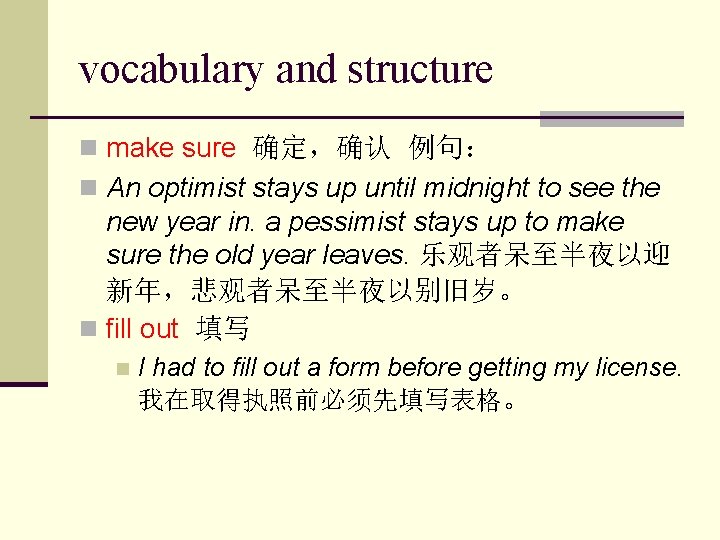 vocabulary and structure

make sure 确定，确认 例句：

An optimist stays up until midnight to see the new year in. a pessimist stays up to make sure the old year leaves. 乐观者呆至半夜以迎新年，悲观者呆至半夜以别旧岁。

fill out 填写

I had to fill out a form before getting my license. 我在取得执照前必须先填写表格。